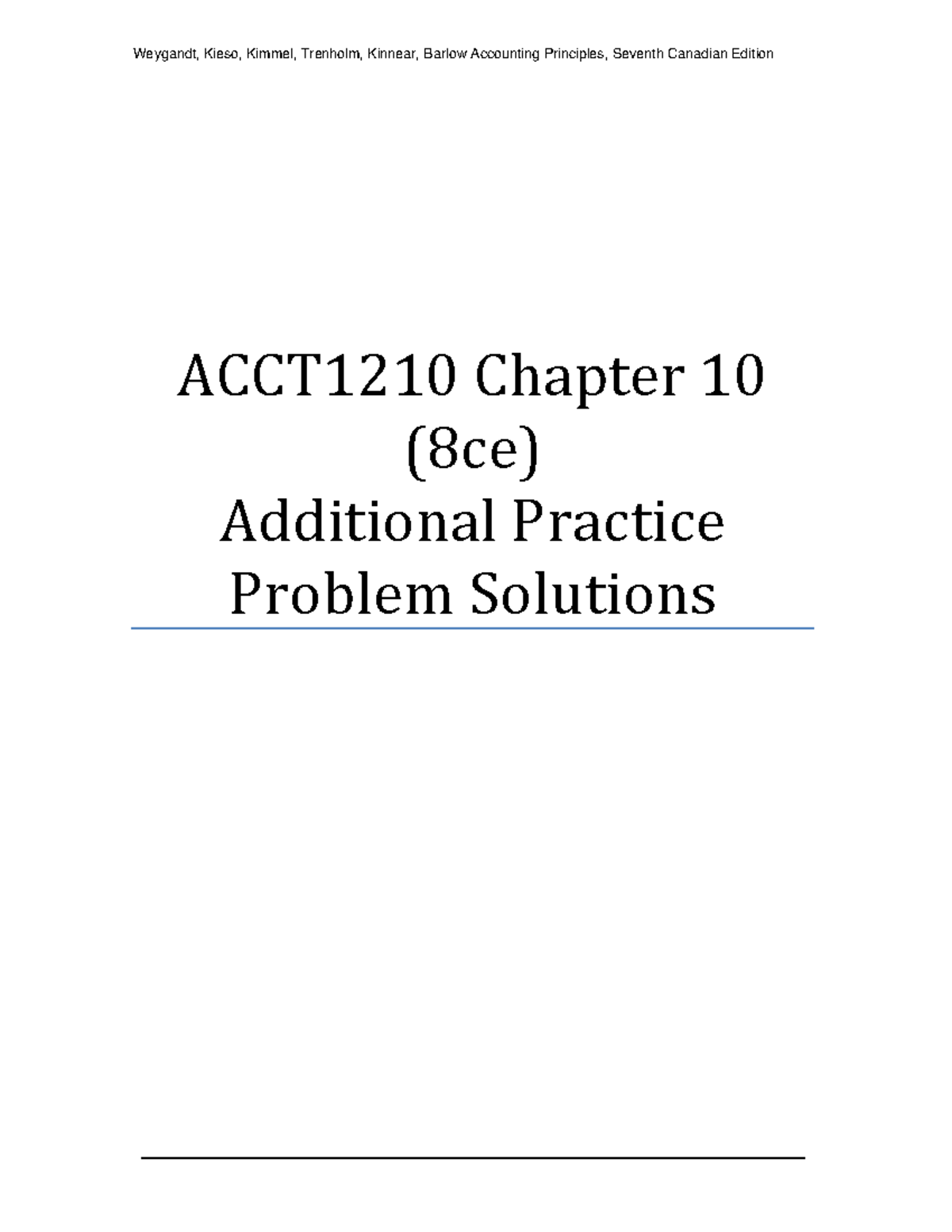 Weygandt, Kieso, Kimmel, Trenholm, Kinnear, Barlow Accounting Principles, Seventh Canadian Edition

ACCT1210 Chapter 10 (8ce)
Additional Practice Problem Solutions